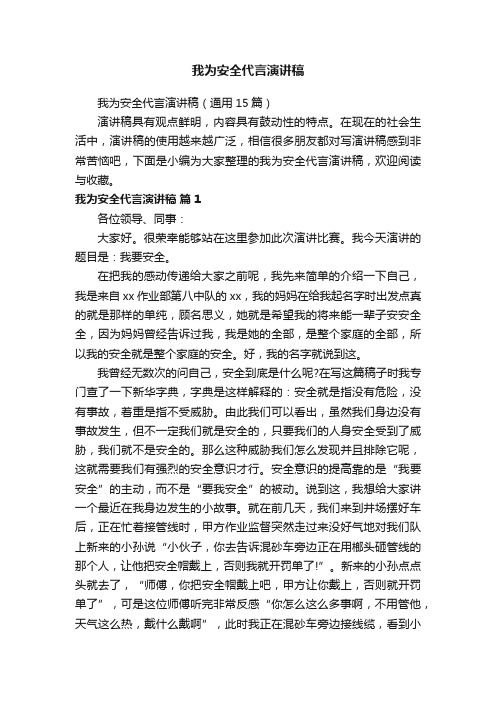 我为安全代言演讲稿

我为安全代言演讲稿（通用 15 篇）

演讲稿具有观点鲜明，内容具有鼓动性的特点。在现在的社会生活中，演讲稿的使用越来越广泛，相信很多朋友都对写演讲稿感到非常苦恼吧，下面是小编为大家整理的我为安全代言演讲稿，欢迎阅读与收藏。

我为安全代言演讲稿 篇 1

各位领导、同事：

大家好。很荣幸能够站在这里参加此次演讲比赛。我今天演讲的题目是：我要安全。

在把我的感动传递给大家之前呢，我先来简单的介绍一下自己，我是来自 xx 作业部第八中队的 xx，我的妈妈在给我起名字时出发点真的就是那样的单纯，顾名思义，她就是希望我的将来能一辈子安安全全，因为妈妈曾经告诉过我，我是她的全部，是整个家庭的全部，所以我的安全就是整个家庭的安全。好，我的名字就说到这。

我曾经无数次的问自己，安全到底是什么呢?在写这篇稿子时我专门查了一下新华字典，字典是这样解释的：安全就是指没有危险，没有事故，着重是指不受威胁。由此我们可以看出，虽然我们身边没有事故发生，但不一定我们就是安全的，只要我们的人身安全受到了威胁，我们就不是安全的。那么这种威胁我们怎么发现并且排除它呢，这就需要我们有强烈的安全意识才行。安全意识的提高靠的是“我要安全”的主动，而不是“要我安全”的被动。说到这，我想给大家讲一个最近在我身边发生的小故事。就在前几天，我们来到井场摆好车后，正在忙着接管线时，甲方作业监督突然走过来没好气地对我们队上新来的小孙说“小伙子，你去告诉混砂车旁边正在用榔头砸管线的那个人，让他把安全帽戴上，否则我就开罚单了!”。新来的小孙点点头就去了，“师傅，你把安全帽戴上吧，甲方让你戴上，否则就开罚单了”，可是这位师傅听完非常反感“你怎么这么多事啊，不用管他，天气这么热，戴什么戴啊”，此时我正在混砂车旁边接线缆，看到小